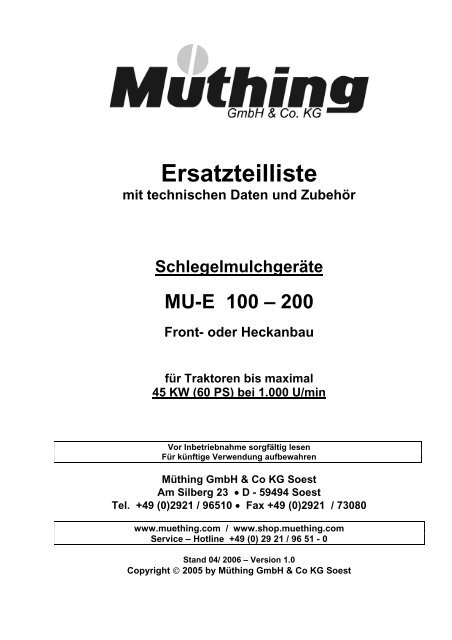 Müthing
GmbH & Co. KG

Ersatzteilliste
mit technischen Daten und Zubehör

Schlegelmulchgeräte

MU-E 100 – 200

Front- oder Heckanbau

für Traktoren bis maximal
45 KW (60 PS) bei 1.000 U/min

Vor Inbetriebnahme sorgfältig lesen
Für künftige Verwendung aufbewahren

Müthing GmbH & Co KG Soest
Am Silberg 23 • D - 59494 Soest
Tel. +49 (0)2921 / 96510 • Fax +49 (0)2921 / 73080

www.muething.com / www.shop.muething.com
Service – Hotline +49 (0) 29 21 / 96 51 - 0

Stand 04/ 2006 – Version 1.0
Copyright © 2005 by Müthing GmbH & Co KG Soest